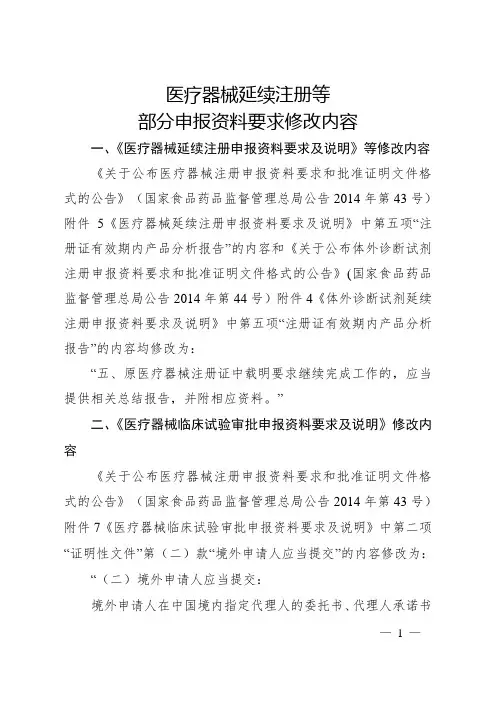 医疗器械延续注册等
部分申报资料要求修改内容

一、《医疗器械延续注册申报资料要求及说明》等修改内容

《关于公布医疗器械注册申报资料要求和批准证明文件格式的公告》（国家食品药品监督管理总局公告 2014 年第 43 号）附件 5《医疗器械延续注册申报资料要求及说明》中第五项“注册证有效期内产品分析报告”的内容和《关于公布体外诊断试剂注册申报资料要求和批准证明文件格式的公告》(国家食品药品监督管理总局公告 2014 年第 44 号）附件 4《体外诊断试剂延续注册申报资料要求及说明》中第五项“注册证有效期内产品分析报告”的内容均修改为：

“五、原医疗器械注册证中载明要求继续完成工作的，应当提供相关总结报告，并附相应资料。”

二、《医疗器械临床试验审批申报资料要求及说明》修改内容

《关于公布医疗器械注册申报资料要求和批准证明文件格式的公告》（国家食品药品监督管理总局公告 2014 年第 43 号）附件 7《医疗器械临床试验审批申报资料要求及说明》中第二项“证明性文件”第（二）款“境外申请人应当提交”的内容修改为：

“（二）境外申请人应当提交：

境外申请人在中国境内指定代理人的委托书、代理人承诺书

— 1 —